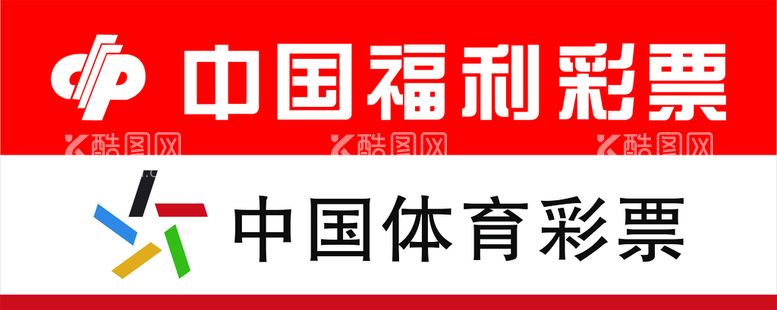 中国福利彩票

酷图网 酷图网 酷图网

中国体育彩票